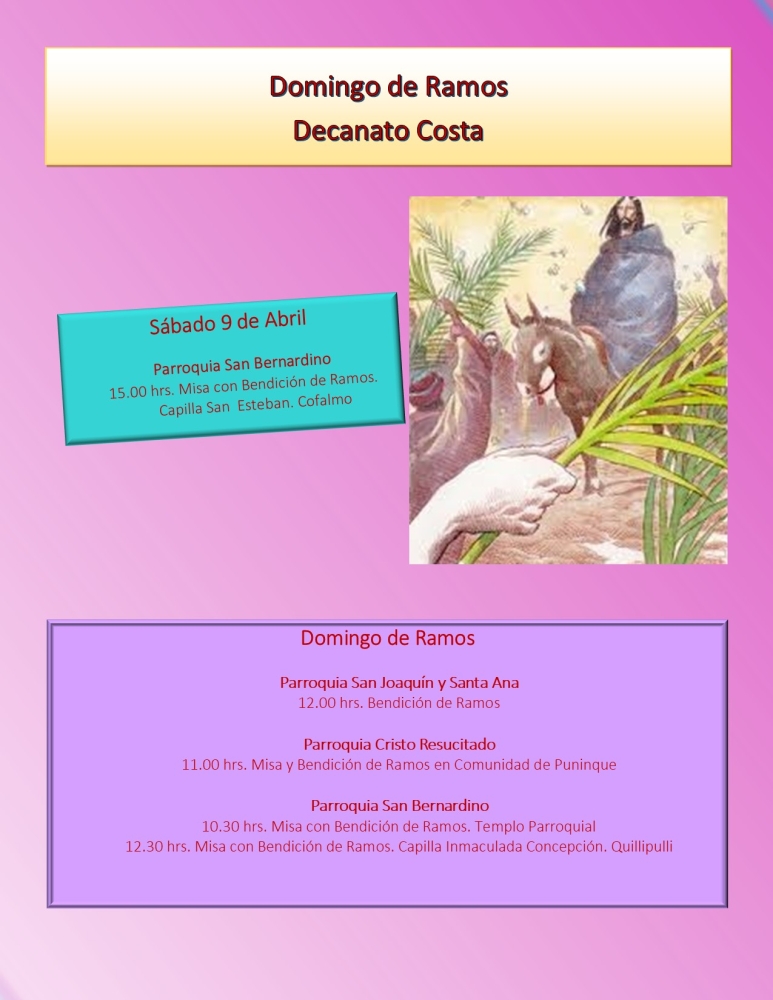 Domingo de Ramos
Decanato Costa

Sábado 9 de Abril

Parroquia San Bernardino
15.00 hrs. Misa con Bendición de Ramos.
Capilla San Esteban. Cofalmo

Domingo de Ramos

Parroquia San Joaquín y Santa Ana
12.00 hrs. Bendición de Ramos

Parroquia Cristo Resucitado
11.00 hrs. Misa y Bendición de Ramos en Comunidad de Puninque

Parroquia San Bernardino
10.30 hrs. Misa con Bendición de Ramos. Templo Parroquial
12.30 hrs. Misa con Bendición de Ramos. Capilla Inmaculada Concepción. Quillipulli